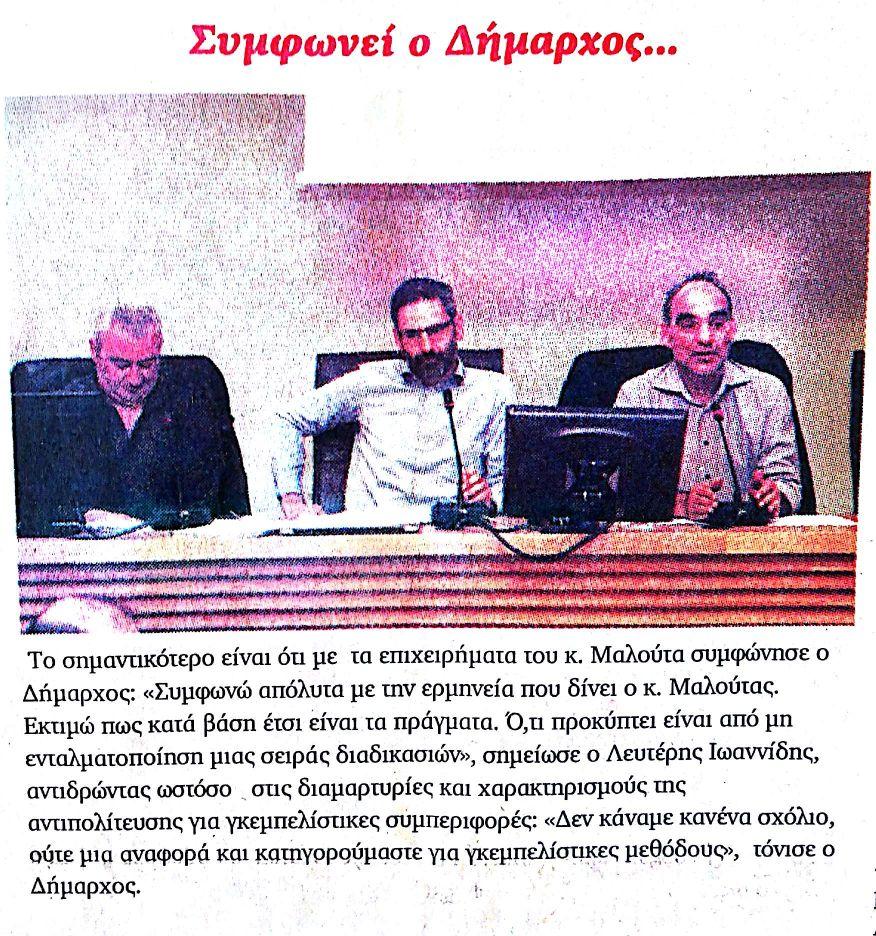 Συμφωνεί ο Δήμαρχος...

Το σημαντικότερο είναι ότι με τα επιχειρήματα του κ. Μαλούτα συμφώνησε ο Δήμαρχος: «Συμφωνώ απόλυτα με την ερμηνεία που δίνει ο κ. Μαλούτας. Εκτιμώ πως κατά βάση έτσι είναι τα πράγματα. Ό,τι προκύπτει είναι από μη ενταλματοποίηση μιας σειράς διαδικασιών», σημείωσε ο Λευτέρης Ιωαννίδης, αντιδρώντας ωστόσο στις διαμαρτυρίες και χαρακτηρισμούς της αντιπολίτευσης για γκεμπελίστικες συμπεριφορές: «Δεν κάναμε κανένα σχόλιο, ούτε μια αναφορά και κατηγορούμαστε για γκεμπελίστικες μεθόδους», τόνισε ο Δήμαρχος.